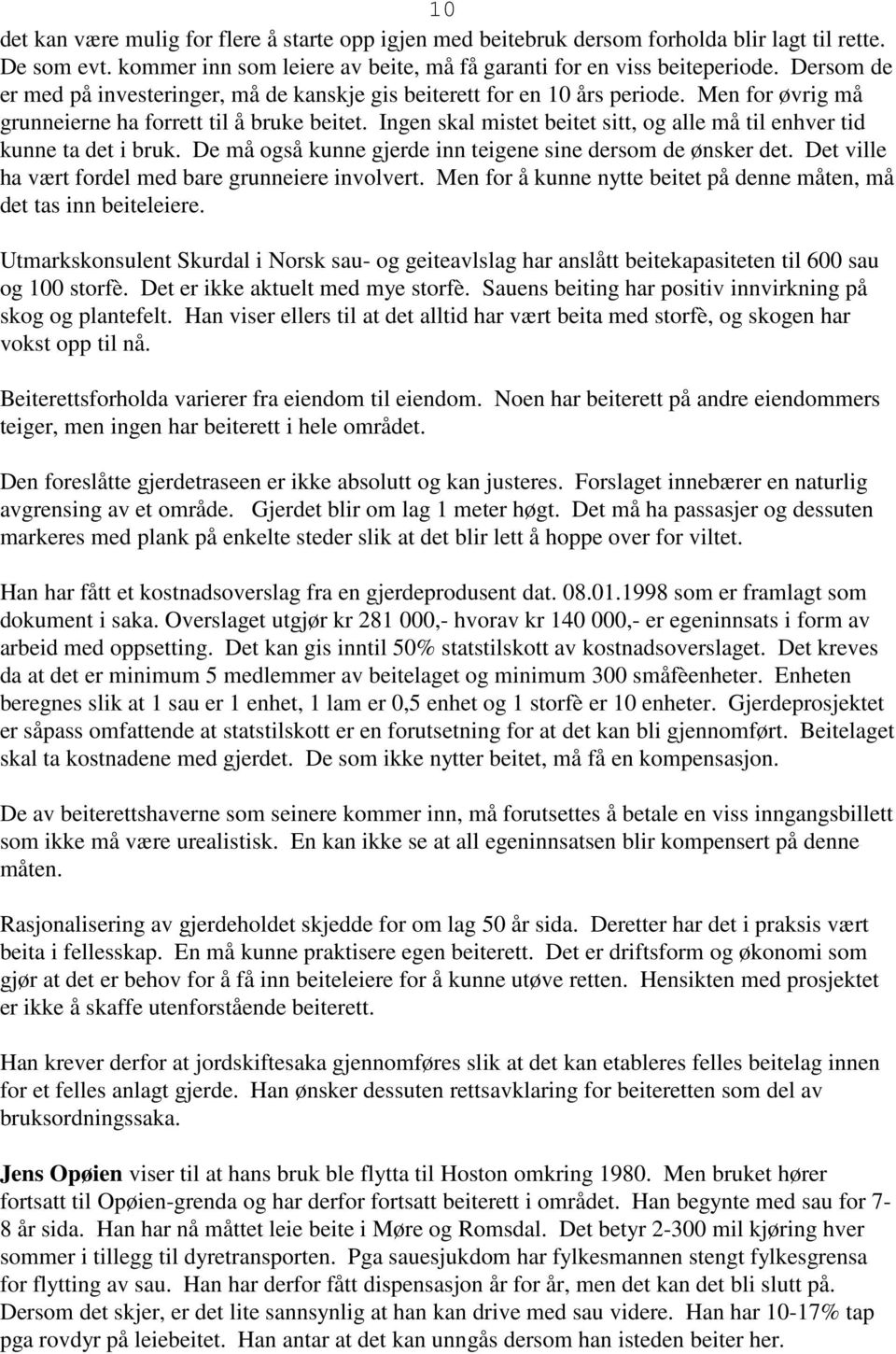 10

det kan være mulig for flere å starte opp igjen med beitebruk dersom forholda blir lagt til rette. De som evt. kommer inn som leiere av beite, må få garanti for en viss beiteperiode. Dersom de er med på investeringer, må de kanskje gis beiterett for en 10 års periode. Men for øvrig må grunneierne ha forrett til å bruke beitet. Ingen skal mistet beitet sitt, og alle må til enhver tid kunne ta det i bruk. De må også kunne gjerde inn teigene sine dersom de ønsker det. Det ville ha vært fordel med bare grunneiere involvert. Men for å kunne nytte beitet på denne måten, må det tas inn beiteleiere.

Utmarkskonsulent Skurdal i Norsk sau- og geiteavlslag har anslått beitekapasiteten til 600 sau og 100 storfè. Det er ikke aktuelt med mye storfè. Sauens beiting har positiv innvirkning på skog og plantefelt. Han viser ellers til at det alltid har vært beita med storfè, og skogen har vokst opp til nå.

Beiterettsforholda varierer fra eiendom til eiendom. Noen har beiterett på andre eiendommers teiger, men ingen har beiterett i hele området.

Den foreslåtte gjerdetraseen er ikke absolutt og kan justeres. Forslaget innebærer en naturlig avgrensing av et område. Gjerdet blir om lag 1 meter høgt. Det må ha passasjer og dessuten markeres med plank på enkelte steder slik at det blir lett å hoppe over for viltet.

Han har fått et kostnadsoverslag fra en gjerdeprodusent dat. 08.01.1998 som er framlagt som dokument i saka. Overslaget utgjør kr 281 000,- hvorav kr 140 000,- er egeninnsats i form av arbeid med oppsetting. Det kan gis inntil 50% statstilskott av kostnadsoverslaget. Det kreves da at det er minimum 5 medlemmer av beitelaget og minimum 300 småfèenheter. Enheten beregnes slik at 1 sau er 1 enhet, 1 lam er 0,5 enhet og 1 storfè er 10 enheter. Gjerdeprosjektet er såpass omfattende at statstilskott er en forutsetning for at det kan bli gjennomført. Beitelaget skal ta kostnadene med gjerdet. De som ikke nytter beitet, må få en kompensasjon.

De av beiterettshaverne som seinere kommer inn, må forutsettes å betale en viss inngangsbillett som ikke må være urealistisk. En kan ikke se at all egeninnsatsen blir kompensert på denne måten.

Rasjonalisering av gjerdeholdet skjedde for om lag 50 år sida. Deretter har det i praksis vært beita i fellesskap. En må kunne praktisere egen beiterett. Det er driftsform og økonomi som gjør at det er behov for å få inn beiteleiere for å kunne utøve retten. Hensikten med prosjektet er ikke å skaffe utenforstående beiterett.

Han krever derfor at jordskiftesaka gjennomføres slik at det kan etableres felles beitelag innen for et felles anlagt gjerde. Han ønsker dessuten rettsavklaring for beiteretten som del av bruksordningssaka.

Jens Opøien viser til at hans bruk ble flytta til Hoston omkring 1980. Men bruket hører fortsatt til Opøien-grenda og har derfor fortsatt beiterett i området. Han begynte med sau for 7-8 år sida. Han har nå måttet leie beite i Møre og Romsdal. Det betyr 2-300 mil kjøring hver sommer i tillegg til dyretransporten. Pga sauesjukdom har fylkesmannen stengt fylkesgrensa for flytting av sau. Han har derfor fått dispensasjon år for år, men det kan det bli slutt på. Dersom det skjer, er det lite sannsynlig at han kan drive med sau videre. Han har 10-17% tap pga rovdyr på leiebeitet. Han antar at det kan unngås dersom han isteden beiter her.